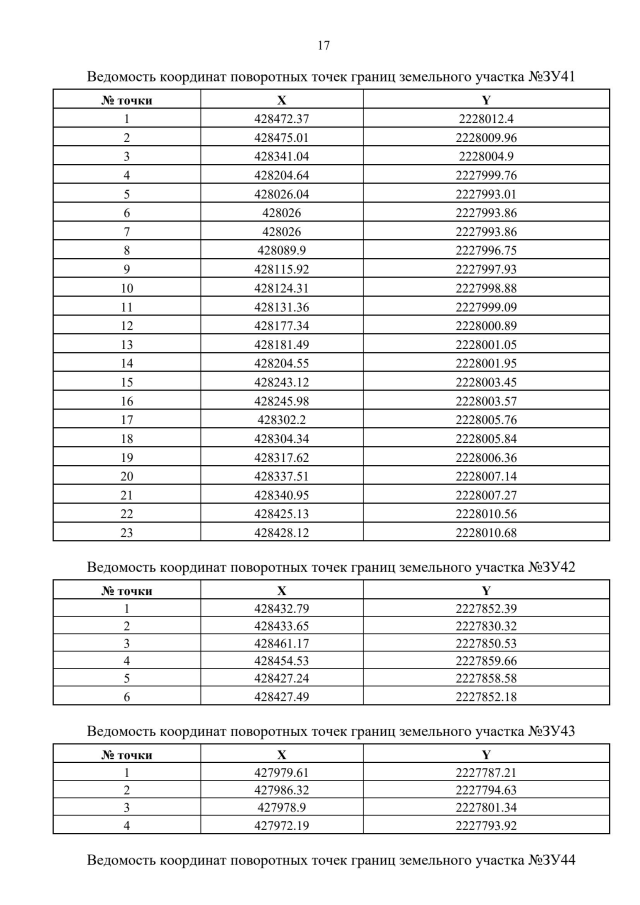 17

Ведомость координат поворотных точек границ земельного участка №ЗУ41

| № точки | X | Y |
|---|---|---|
| 1 | 428472.37 | 2228012.4 |
| 2 | 428475.01 | 2228009.96 |
| 3 | 428341.04 | 2228004.9 |
| 4 | 428204.64 | 2227999.76 |
| 5 | 428026.04 | 2227993.01 |
| 6 | 428026 | 2227993.86 |
| 7 | 428026 | 2227993.86 |
| 8 | 428089.9 | 2227996.75 |
| 9 | 428115.92 | 2227997.93 |
| 10 | 428124.31 | 2227998.88 |
| 11 | 428131.36 | 2227999.09 |
| 12 | 428177.34 | 2228000.89 |
| 13 | 428181.49 | 2228001.05 |
| 14 | 428204.55 | 2228001.95 |
| 15 | 428243.12 | 2228003.45 |
| 16 | 428245.98 | 2228003.57 |
| 17 | 428302.2 | 2228005.76 |
| 18 | 428304.34 | 2228005.84 |
| 19 | 428317.62 | 2228006.36 |
| 20 | 428337.51 | 2228007.14 |
| 21 | 428340.95 | 2228007.27 |
| 22 | 428425.13 | 2228010.56 |
| 23 | 428428.12 | 2228010.68 |

Ведомость координат поворотных точек границ земельного участка №ЗУ42

| № точки | X | Y |
|---|---|---|
| 1 | 428432.79 | 2227852.39 |
| 2 | 428433.65 | 2227830.32 |
| 3 | 428461.17 | 2227850.53 |
| 4 | 428454.53 | 2227859.66 |
| 5 | 428427.24 | 2227858.58 |
| 6 | 428427.49 | 2227852.18 |

Ведомость координат поворотных точек границ земельного участка №ЗУ43

| № точки | X | Y |
|---|---|---|
| 1 | 427979.61 | 2227787.21 |
| 2 | 427986.32 | 2227794.63 |
| 3 | 427978.9 | 2227801.34 |
| 4 | 427972.19 | 2227793.92 |

Ведомость координат поворотных точек границ земельного участка №ЗУ44